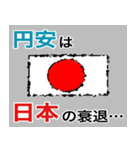 円安は

日本の衰退…